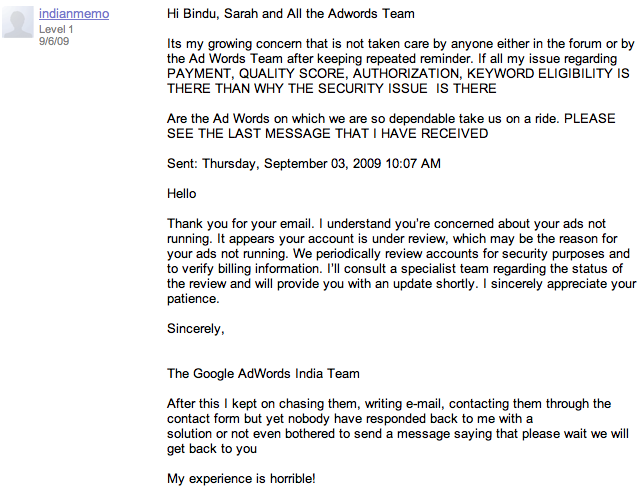 indianmemo
Level 1
9/6/09

Hi Bindu, Sarah and All the Adwords Team

Its my growing concern that is not taken care by anyone either in the forum or by the Ad Words Team after keeping repeated reminder. If all my issue regarding PAYMENT, QUALITY SCORE, AUTHORIZATION, KEYWORD ELIGIBILITY IS THERE THAN WHY THE SECURITY ISSUE IS THERE

Are the Ad Words on which we are so dependable take us on a ride. PLEASE SEE THE LAST MESSAGE THAT I HAVE RECEIVED

Sent: Thursday, September 03, 2009 10:07 AM

Hello

Thank you for your email. I understand you're concerned about your ads not running. It appears your account is under review, which may be the reason for your ads not running. We periodically review accounts for security purposes and to verify billing information. I'll consult a specialist team regarding the status of the review and will provide you with an update shortly. I sincerely appreciate your patience.

Sincerely,

The Google AdWords India Team

After this I kept on chasing them, writing e-mail, contacting them through the contact form but yet nobody have responded back to me with a solution or not even bothered to send a message saying that please wait we will get back to you

My experience is horrible!